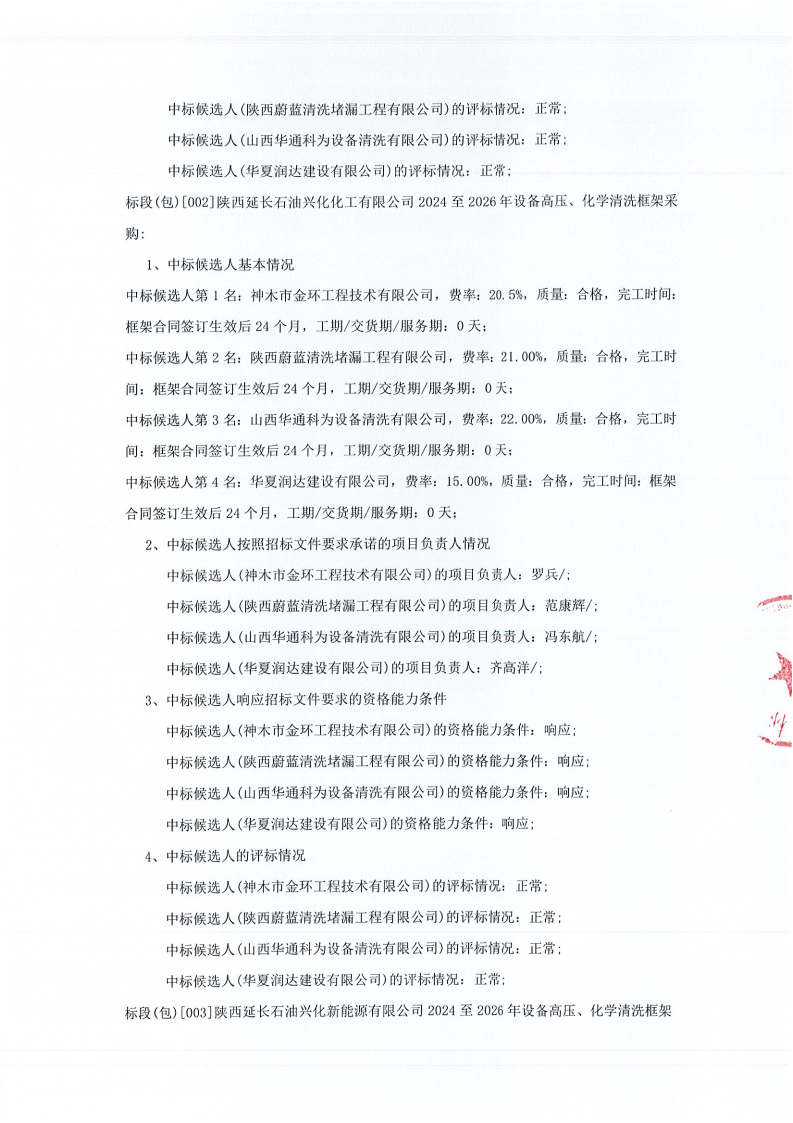 中标候选人(陕西蔚蓝清洗堵漏工程有限公司)的评标情况：正常；

中标候选人(山西华通科为设备清洗有限公司)的评标情况：正常；

中标候选人(华夏润达建设有限公司)的评标情况：正常；

标段(包)[002]陕西延长石油兴化化工有限公司 2024 至 2026 年设备高压、化学清洗框架采购：

1、中标候选人基本情况

中标候选人第 1 名：神木市金环工程技术有限公司，费率：20.5%，质量：合格，完工时间：框架合同签订生效后 24 个月，工期/交货期/服务期：0 天；

中标候选人第 2 名：陕西蔚蓝清洗堵漏工程有限公司，费率：21.00%，质量：合格，完工时间：框架合同签订生效后 24 个月，工期/交货期/服务期：0 天；

中标候选人第 3 名：山西华通科为设备清洗有限公司，费率：22.00%，质量：合格，完工时间：框架合同签订生效后 24 个月，工期/交货期/服务期：0 天；

中标候选人第 4 名：华夏润达建设有限公司，费率：15.00%，质量：合格，完工时间：框架合同签订生效后 24 个月，工期/交货期/服务期：0 天；

2、中标候选人按照招标文件要求承诺的项目负责人情况

中标候选人(神木市金环工程技术有限公司)的项目负责人：罗兵/；

中标候选人(陕西蔚蓝清洗堵漏工程有限公司)的项目负责人：范康辉/；

中标候选人(山西华通科为设备清洗有限公司)的项目负责人：冯东航/；

中标候选人(华夏润达建设有限公司)的项目负责人：齐高洋/；

3、中标候选人响应招标文件要求的资格能力条件

中标候选人(神木市金环工程技术有限公司)的资格能力条件：响应；

中标候选人(陕西蔚蓝清洗堵漏工程有限公司)的资格能力条件：响应；

中标候选人(山西华通科为设备清洗有限公司)的资格能力条件：响应；

中标候选人(华夏润达建设有限公司)的资格能力条件：响应；

4、中标候选人的评标情况

中标候选人(神木市金环工程技术有限公司)的评标情况：正常；

中标候选人(陕西蔚蓝清洗堵漏工程有限公司)的评标情况：正常；

中标候选人(山西华通科为设备清洗有限公司)的评标情况：正常；

中标候选人(华夏润达建设有限公司)的评标情况：正常；

标段(包)[003]陕西延长石油兴化新能源有限公司 2024 至 2026 年设备高压、化学清洗框架